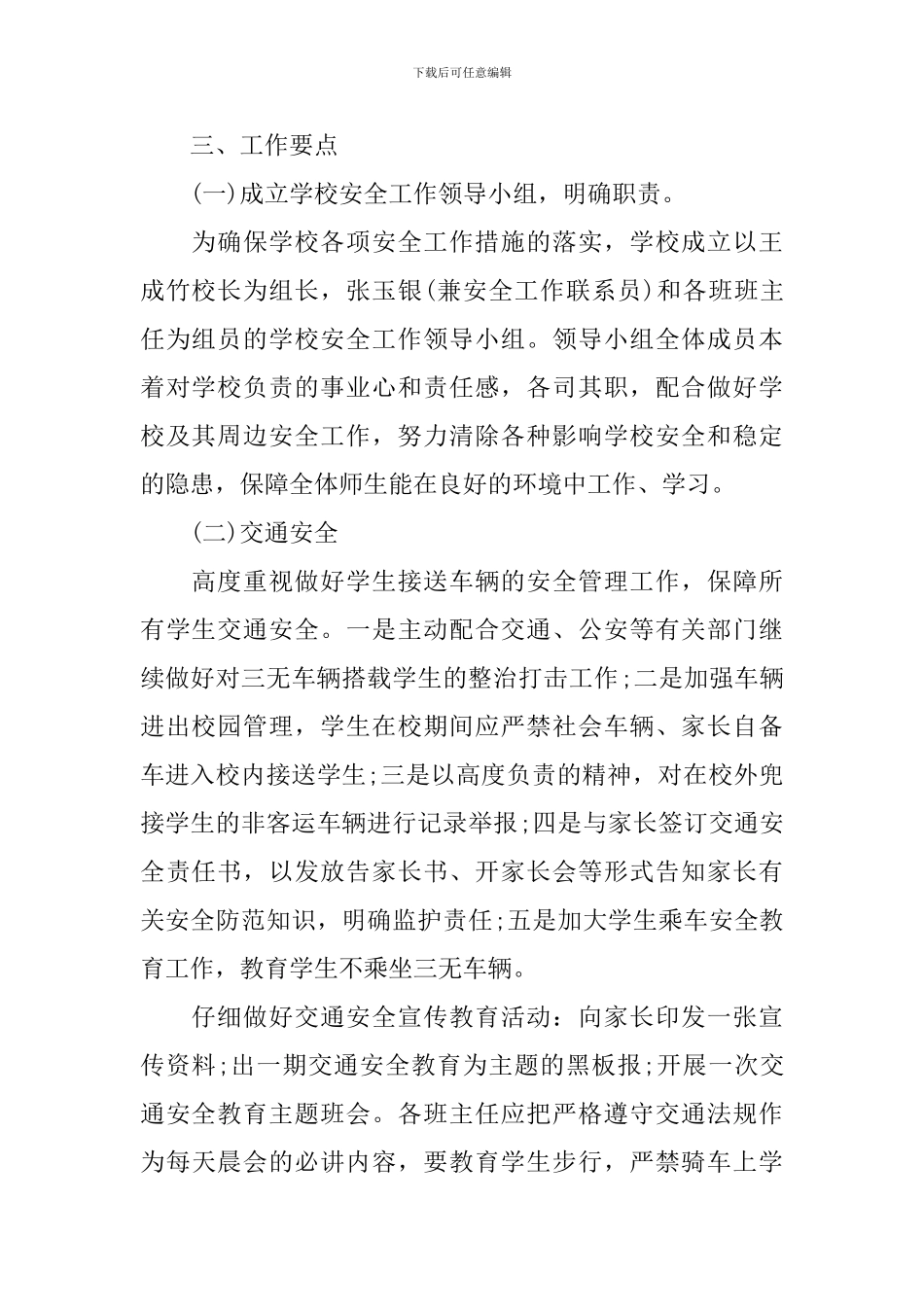 下载后可任意编辑

三、工作要点

(一)成立学校安全工作领导小组，明确职责。

为确保学校各项安全工作措施的落实，学校成立以王成竹校长为组长，张玉银(兼安全工作联系员)和各班班主任为组员的学校安全工作领导小组。领导小组全体成员本着对学校负责的事业心和责任感，各司其职，配合做好学校及其周边安全工作，努力清除各种影响学校安全和稳定的隐患，保障全体师生能在良好的环境中工作、学习。

(二)交通安全

高度重视做好学生接送车辆的安全管理工作，保障所有学生交通安全。一是主动配合交通、公安等有关部门继续做好对三无车辆搭载学生的整治打击工作;二是加强车辆进出校园管理，学生在校期间应严禁社会车辆、家长自备车进入校内接送学生;三是以高度负责的精神，对在校外兜接学生的非客运车辆进行记录举报;四是与家长签订交通安全责任书，以发放告家长书、开家长会等形式告知家长有关安全防范知识，明确监护责任;五是加大学生乘车安全教育工作，教育学生不乘坐三无车辆。

仔细做好交通安全宣传教育活动：向家长印发一张宣传资料;出一期交通安全教育为主题的黑板报;开展一次交通安全教育主题班会。各班主任应把严格遵守交通法规作为每天晨会的必讲内容，要教育学生步行，严禁骑车上学